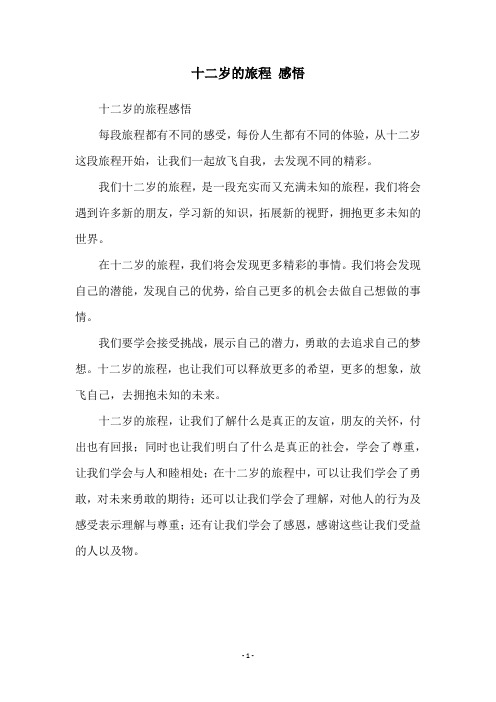 十二岁的旅程 感悟

十二岁的旅程感悟

每段旅程都有不同的感受，每份人生都有不同的体验，从十二岁这段旅程开始，让我们一起放飞自我，去发现不同的精彩。

我们十二岁的旅程，是一段充实而又充满未知的旅程，我们将会遇到许多新的朋友，学习新的知识，拓展新的视野，拥抱更多未知的世界。

在十二岁的旅程，我们将会发现更多精彩的事情。我们将会发现自己的潜能，发现自己的优势，给自己更多的机会去做自己想做的事情。

我们要学会接受挑战，展示自己的潜力，勇敢的去追求自己的梦想。十二岁的旅程，也让我们可以释放更多的希望，更多的想象，放飞自己，去拥抱未知的未来。

十二岁的旅程，让我们了解什么是真正的友谊，朋友的关怀，付出也有回报；同时也让我们明白了什么是真正的社会，学会了尊重，让我们学会与人和睦相处；在十二岁的旅程中，可以让我们学会了勇敢，对未来勇敢的期待；还可以让我们学会了理解，对他人的行为及感受表示理解与尊重；还有让我们学会了感恩，感谢这些让我们受益的人以及物。

- 1 -